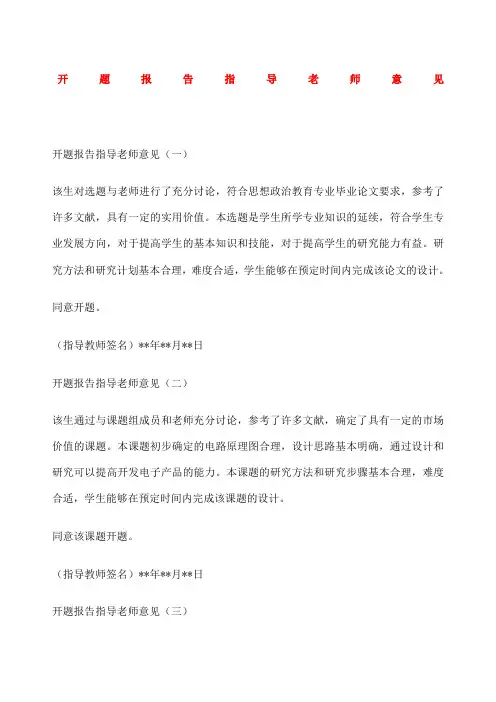 开题报告指导老师意见

开题报告指导老师意见（一）

该生对选题与老师进行了充分讨论，符合思想政治教育专业毕业论文要求，参考了许多文献，具有一定的实用价值。本选题是学生所学专业知识的延续，符合学生专业发展方向，对于提高学生的基本知识和技能，对于提高学生的研究能力有益。研究方法和研究计划基本合理，难度合适，学生能够在预定时间内完成该论文的设计。

同意开题。

（指导教师签名）**年**月**日

开题报告指导老师意见（二）

该生通过与课题组成员和老师充分讨论，参考了许多文献，确定了具有一定的市场价值的课题。本课题初步确定的电路原理图合理，设计思路基本明确，通过设计和研究可以提高开发电子产品的能力。本课题的研究方法和研究步骤基本合理，难度合适，学生能够在预定时间内完成该课题的设计。

同意该课题开题。

（指导教师签名）**年**月**日

开题报告指导老师意见（三）